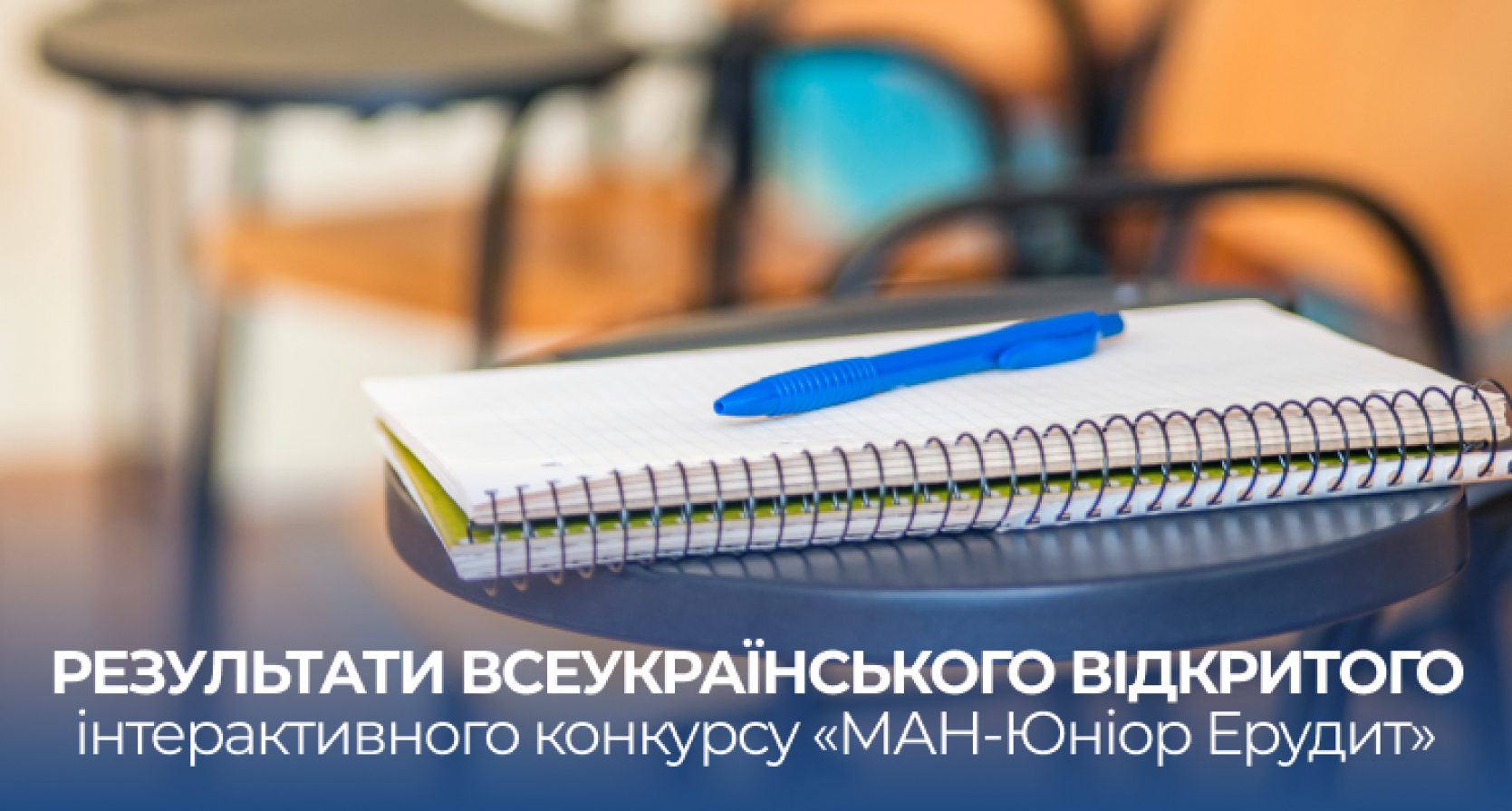 РЕЗУЛЬТАТИ ВСЕУКРАЇНСЬКОГО ВІДКРИТОГО
інтерактивного конкурсу «МАН-Юніор Ерудит»